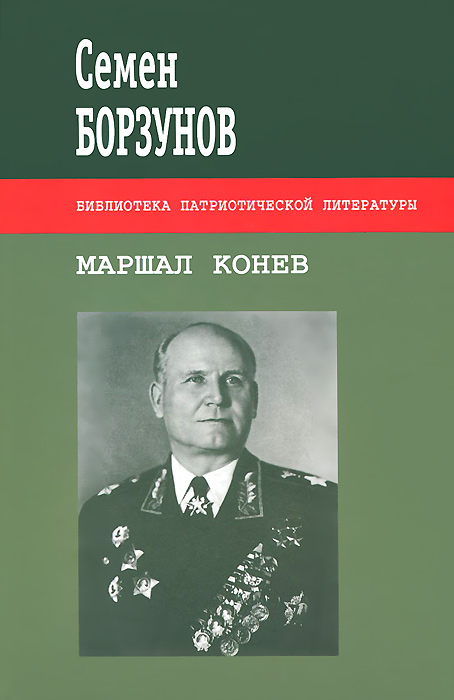 Семен
БОРЗУНОВ

БИБЛИОТЕКА ПАТРИОТИЧЕСКОЙ ЛИТЕРАТУРЫ

МАРШАЛ КОНЕВ